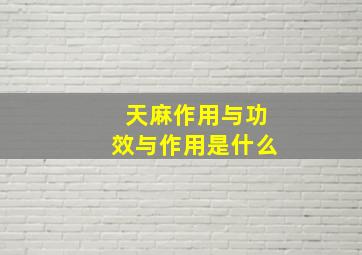 天麻作用与功效与作用是什么